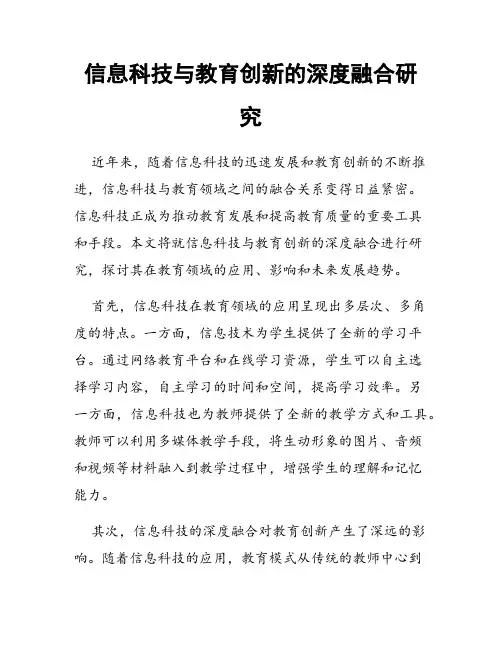 信息科技与教育创新的深度融合研究

近年来，随着信息科技的迅速发展和教育创新的不断推进，信息科技与教育领域之间的融合关系变得日益紧密。信息科技正成为推动教育发展和提高教育质量的重要工具和手段。本文将就信息科技与教育创新的深度融合进行研究，探讨其在教育领域的应用、影响和未来发展趋势。

首先，信息科技在教育领域的应用呈现出多层次、多角度的特点。一方面，信息技术为学生提供了全新的学习平台。通过网络教育平台和在线学习资源，学生可以自主选择学习内容，自主学习的时间和空间，提高学习效率。另一方面，信息科技也为教师提供了全新的教学方式和工具。教师可以利用多媒体教学手段，将生动形象的图片、音频和视频等材料融入到教学过程中，增强学生的理解和记忆能力。

其次，信息科技的深度融合对教育创新产生了深远的影响。随着信息科技的应用，教育模式从传统的教师中心到